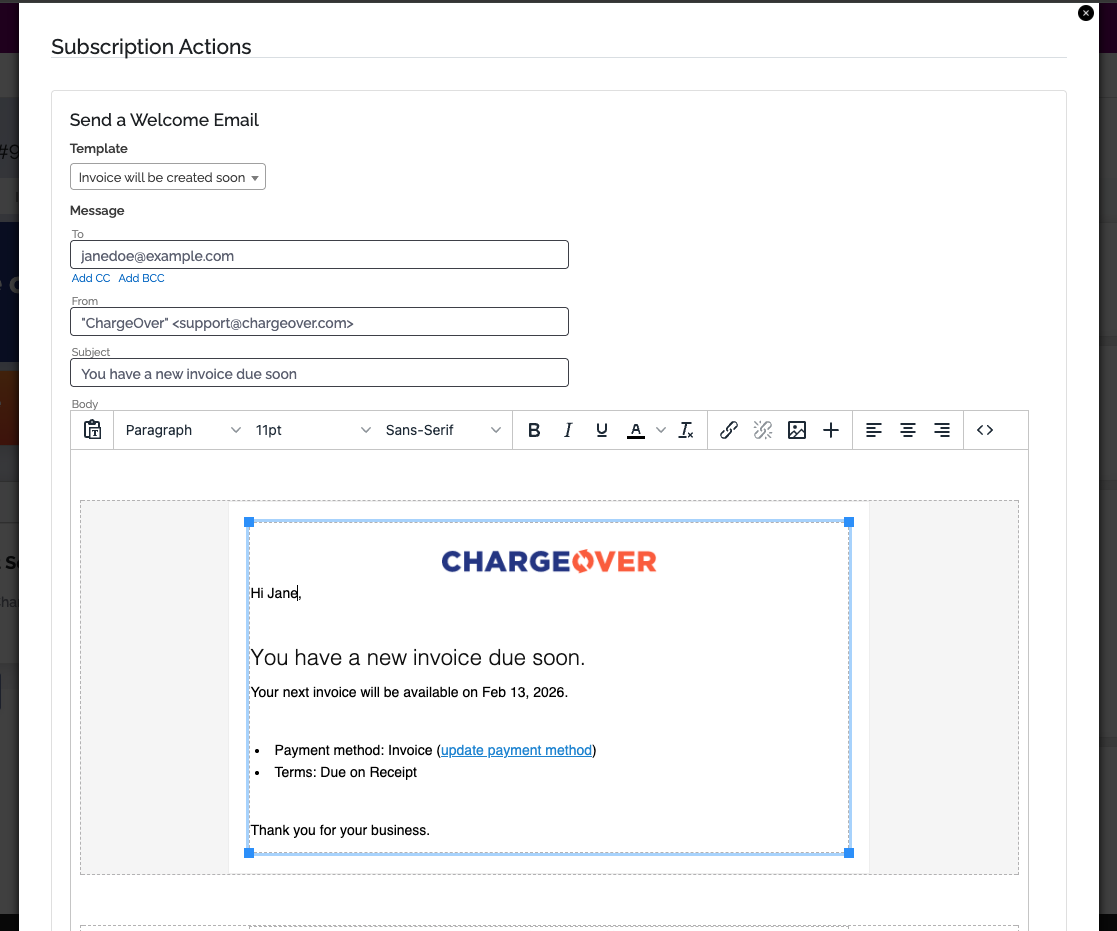 Subscription Actions

Send a Welcome Email

Template

Invoice will be created soon

Message

To

janedoe@example.com

Add CC Add BCC

From

"ChargeOver" <support@chargeover.com>

Subject

You have a new invoice due soon

Body

Paragraph 11pt Sans-Serif

CHARGEOVER

Hi Jane,

You have a new invoice due soon.

Your next invoice will be available on Feb 13, 2026.

- Payment method: Invoice (update payment method)
- Terms: Due on Receipt

Thank you for your business.